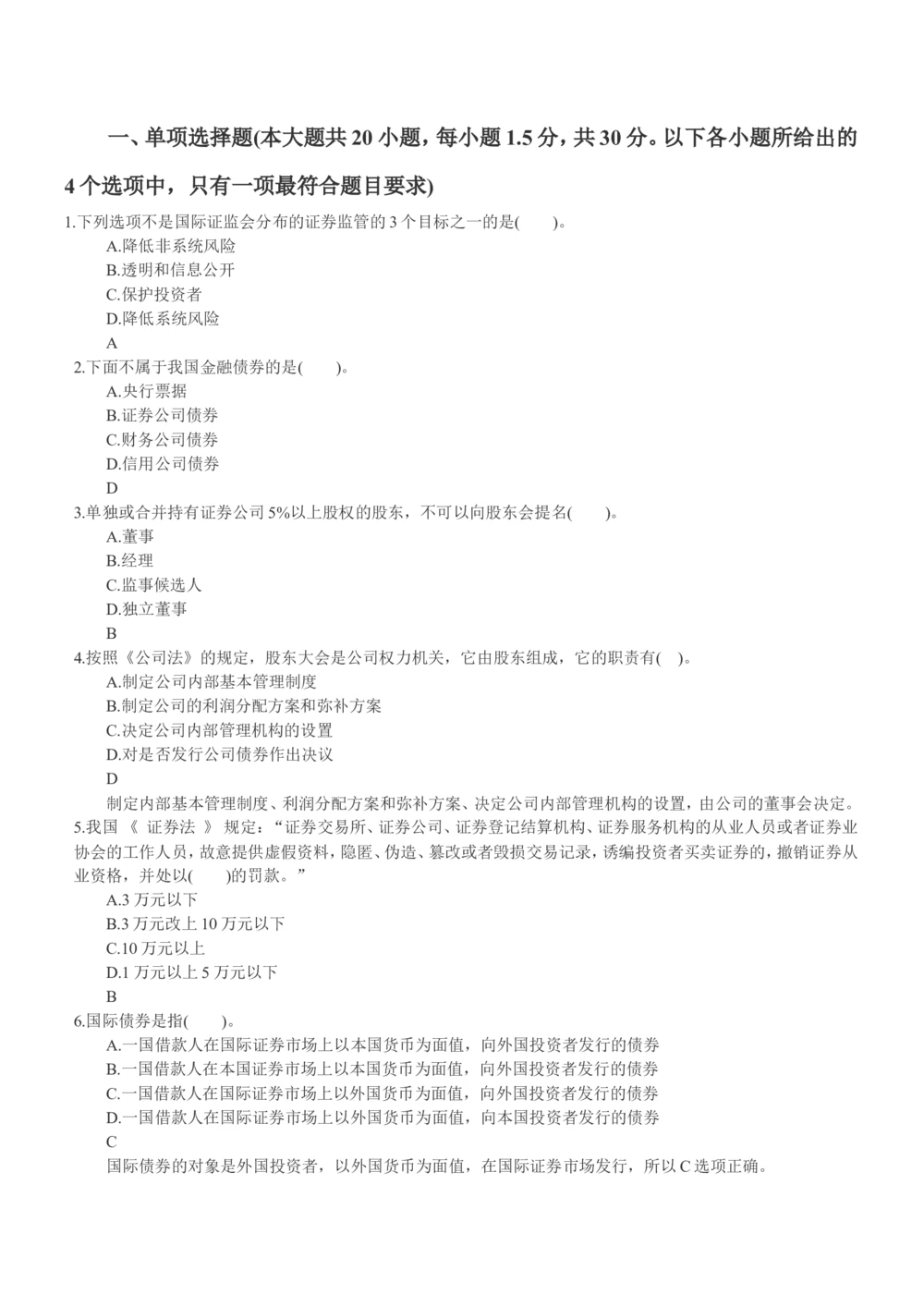 一、单项选择题(本大题共 20 小题，每小题 1.5 分，共 30 分。以下各小题所给出的 4 个选项中，只有一项最符合题目要求)

1.下列选项不是国际证监会分布的证券监管的 3 个目标之一的是(　　)。
A.降低非系统风险
B.透明和信息公开
C.保护投资者
D.降低系统风险
A

2.下面不属于我国金融债券的是(　　)。
A.央行票据
B.证券公司债券
C.财务公司债券
D.信用公司债券
D

3.单独或合并持有证券公司 5%以上股权的股东，不可以向股东会提名(　　)。
A.董事
B.经理
C.监事候选人
D.独立董事
B

4.按照《公司法》的规定，股东大会是公司权力机关，它由股东组成，它的职责有(　)。
A.制定公司内部基本管理制度
B.制定公司的利润分配方案和弥补方案
C.决定公司内部管理机构的设置
D.对是否发行公司债券作出决议
D
制定内部基本管理制度、利润分配方案和弥补方案、决定公司内部管理机构的设置，由公司的董事会决定。

5.我国 《 证券法 》 规定：“证券交易所、证券公司、证券登记结算机构、证券服务机构的从业人员或者证券业协会的工作人员，故意提供虚假资料，隐匿、伪造、篡改或者毁损交易记录，诱编投资者买卖证券的，撤销证券从业资格，并处以(　　)的罚款。”
A.3 万元以下
B.3 万元改上 10 万元以下
C.10 万元以上
D.1 万元以上 5 万元以下
B

6.国际债券是指(　　)。
A.一国借款人在国际证券市场上以本国货币为面值，向外国投资者发行的债券
B.一国借款人在本国证券市场上以本国货币为面值，向外国投资者发行的债券
C.一国借款人在国际证券市场上以外国货币为面值，向外国投资者发行的债券
D.一国借款人在国际证券市场上以外国货币为面值，向本国投资者发行的债券
C
国际债券的对象是外国投资者，以外国货币为面值，在国际证券市场发行，所以 C 选项正确。